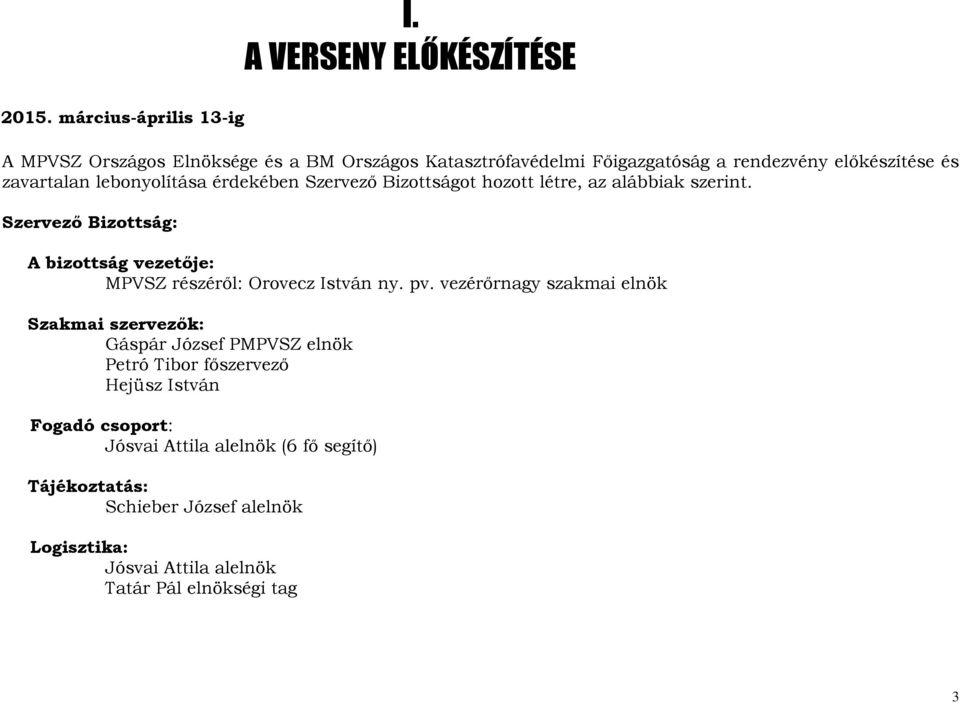 I.
A VERSENY ELŐKÉSZÍTÉSE

2015. március-április 13-ig

A MPVSZ Országos Elnöksége és a BM Országos Katasztrófavédelmi Főigazgatóság a rendezvény előkészítése és zavartalan lebonyolítása érdekében Szervező Bizottságot hozott létre, az alábbiak szerint.

Szervező Bizottság:

A bizottság vezetője:
MPVSZ részéről: Orovecz István ny. pv. vezérőrnagy szakmai elnök

Szakmai szervezők:
Gáspár József PMPVSZ elnök
Petró Tibor főszervező
Hejüsz István

Fogadó csoport:
Jósvai Attila alelnök (6 fő segítő)

Tájékoztatás:
Schieber József alelnök

Logisztika:
Jósvai Attila alelnök
Tatár Pál elnökségi tag

3